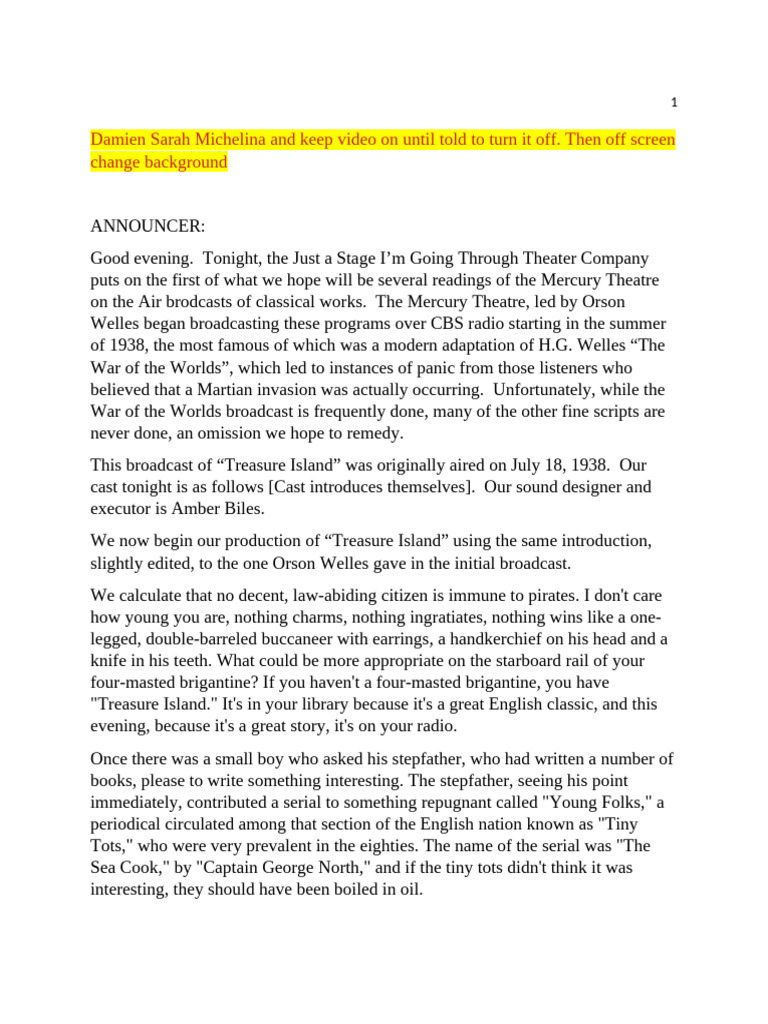 1

Damien Sarah Michelina and keep video on until told to turn it off. Then off screen change background

ANNOUNCER:

Good evening. Tonight, the Just a Stage I'm Going Through Theater Company puts on the first of what we hope will be several readings of the Mercury Theatre on the Air brodcasts of classical works. The Mercury Theatre, led by Orson Welles began broadcasting these programs over CBS radio starting in the summer of 1938, the most famous of which was a modern adaptation of H.G. Welles "The War of the Worlds", which led to instances of panic from those listeners who believed that a Martian invasion was actually occurring. Unfortunately, while the War of the Worlds broadcast is frequently done, many of the other fine scripts are never done, an omission we hope to remedy.

This broadcast of "Treasure Island" was originally aired on July 18, 1938. Our cast tonight is as follows [Cast introduces themselves]. Our sound designer and executor is Amber Biles.

We now begin our production of "Treasure Island" using the same introduction, slightly edited, to the one Orson Welles gave in the initial broadcast.

We calculate that no decent, law-abiding citizen is immune to pirates. I don't care how young you are, nothing charms, nothing ingratiates, nothing wins like a one-legged, double-barreled buccaneer with earrings, a handkerchief on his head and a knife in his teeth. What could be more appropriate on the starboard rail of your four-masted brigantine? If you haven't a four-masted brigantine, you have "Treasure Island." It's in your library because it's a great English classic, and this evening, because it's a great story, it's on your radio.

Once there was a small boy who asked his stepfather, who had written a number of books, please to write something interesting. The stepfather, seeing his point immediately, contributed a serial to something repugnant called "Young Folks," a periodical circulated among that section of the English nation known as "Tiny Tots," who were very prevalent in the eighties. The name of the serial was "The Sea Cook," by "Captain George North," and if the tiny tots didn't think it was interesting, they should have been boiled in oil.